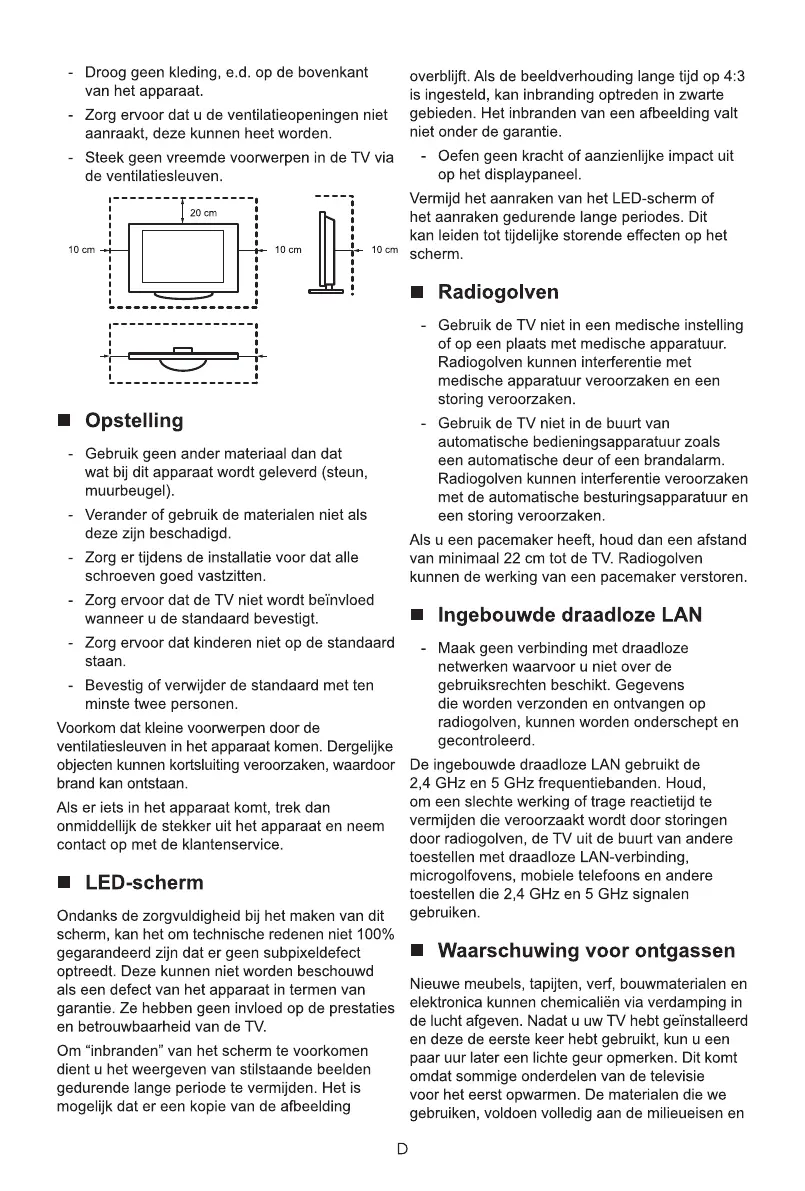 - Droog geen kleding, e.d. op de bovenkant van het apparaat.

- Zorg ervoor dat u de ventilatieopeningen niet aanraakt, deze kunnen heet worden.

- Steek geen vreemde voorwerpen in de TV via de ventilatiesleuven.

20 cm

10 cm

10 cm

10 cm

■ Opstelling

- Gebruik geen ander materiaal dan dat wat bij dit apparaat wordt geleverd (steun, muurbeugel).

- Verander of gebruik de materialen niet als deze zijn beschadigd.

- Zorg er tijdens de installatie voor dat alle schroeven goed vastzitten.

- Zorg ervoor dat de TV niet wordt beïnvloed wanneer u de standaard bevestigt.

- Zorg ervoor dat kinderen niet op de standaard staan.

- Bevestig of verwijder de standaard met ten minste twee personen.

Voorkom dat kleine voorwerpen door de ventilatiesleuven in het apparaat komen. Dergelijke objecten kunnen kortsluiting veroorzaken, waardoor brand kan ontstaan.

Als er iets in het apparaat komt, trek dan onmiddellijk de stekker uit het apparaat en neem contact op met de klantenservice.

■ LED-scherm

Ondanks de zorgvuldigheid bij het maken van dit scherm, kan het om technische redenen niet 100% gegarandeerd zijn dat er geen subpixeldefect optreedt. Deze kunnen niet worden beschouwd als een defect van het apparaat in termen van garantie. Ze hebben geen invloed op de prestaties en betrouwbaarheid van de TV.

Om "inbranden" van het scherm te voorkomen dient u het weergeven van stilstaande beelden gedurende lange periode te vermijden. Het is mogelijk dat er een kopie van de afbeelding overblijft. Als de beeldverhouding lange tijd op 4:3 is ingesteld, kan inbranding optreden in zwarte gebieden. Het inbranden van een afbeelding valt niet onder de garantie.

- Oefen geen kracht of aanzienlijke impact uit op het displaypaneel.

Vermijd het aanraken van het LED-scherm of het aanraken gedurende lange periodes. Dit kan leiden tot tijdelijke storende effecten op het scherm.

■ Radiogolven

- Gebruik de TV niet in een medische instelling of op een plaats met medische apparatuur. Radiogolven kunnen interferentie met medische apparatuur veroorzaken en een storing veroorzaken.

- Gebruik de TV niet in de buurt van automatische bedieningsapparatuur zoals een automatische deur of een brandalarm. Radiogolven kunnen interferentie veroorzaken met de automatische besturingsapparatuur en een storing veroorzaken.

Als u een pacemaker heeft, houd dan een afstand van minimaal 22 cm tot de TV. Radiogolven kunnen de werking van een pacemaker verstoren.

■ Ingebouwde draadloze LAN

- Maak geen verbinding met draadloze netwerken waarvoor u niet over de gebruiksrechten beschikt. Gegevens die worden verzonden en ontvangen op radiogolven, kunnen worden onderschept en gecontroleerd.

De ingebouwde draadloze LAN gebruikt de 2,4 GHz en 5 GHz frequentiebanden. Houd, om een slechte werking of trage reactietijd te vermijden die veroorzaakt wordt door storingen door radiogolven, de TV uit de buurt van andere toestellen met draadloze LAN-verbinding, microgolfovens, mobiele telefoons en andere toestellen die 2,4 GHz en 5 GHz signalen gebruiken.

■ Waarschuwing voor ontgassen

Nieuwe meubels, tapijten, verf, bouwmaterialen en elektronica kunnen chemicaliën via verdamping in de lucht afgeven. Nadat u uw TV hebt geïnstalleerd en deze de eerste keer hebt gebruikt, kun u een paar uur later een lichte geur opmerken. Dit komt omdat sommige onderdelen van de televisie voor het eerst opwarmen. De materialen die we gebruiken, voldoen volledig aan de milieueisen en

D